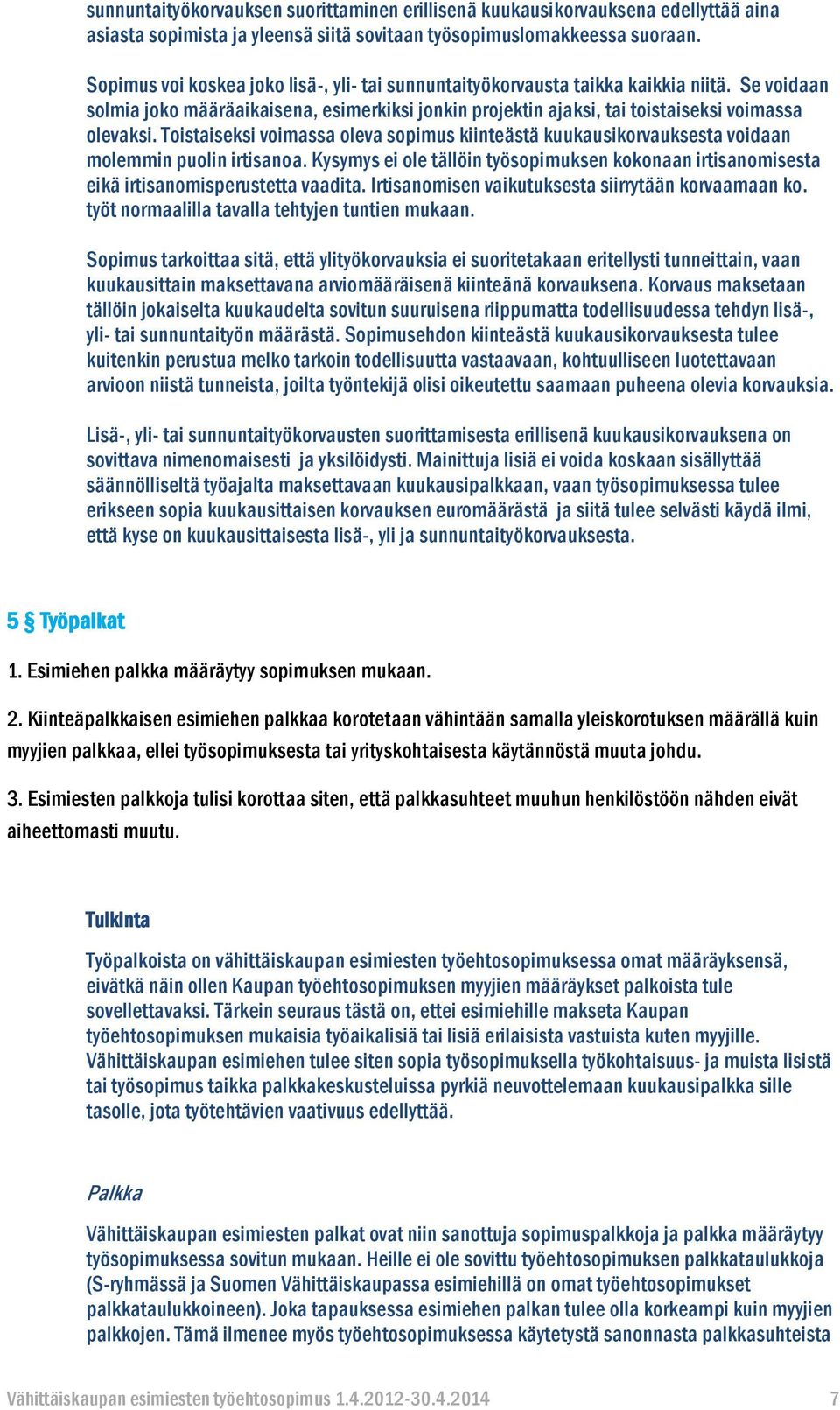 sunnuntaityökorvauksen suorittaminen erillisenä kuukausikorvauksena edellyttää aina asiasta sopimista ja yleensä siitä sovitaan työsopimuslomakkeessa suoraan.

Sopimus voi koskea joko lisä-, yli- tai sunnuntaityökorvausta taikka kaikkia niitä. Se voidaan solmia joko määräaikaisena, esimerkiksi jonkin projektin ajaksi, tai toistaiseksi voimassa olevaksi. Toistaiseksi voimassa oleva sopimus kiinteästä kuukausikorvauksesta voidaan molemmin puolin irtisanoa. Kysymys ei ole tällöin työsopimuksen kokonaan irtisanomisesta eikä irtisanomisperustetta vaadita. Irtisanomisen vaikutuksesta siirrytään korvaamaan ko. työt normaalilla tavalla tehtyjen tuntien mukaan.

Sopimus tarkoittaa sitä, että ylityökorvauksia ei suoritetakaan eritellysti tunneittain, vaan kuukausittain maksettavana arviomääräisenä kiinteänä korvauksena. Korvaus maksetaan tällöin jokaiselta kuukaudelta sovitun suuruisena riippumatta todellisuudessa tehdyn lisä-, yli- tai sunnuntaityön määrästä. Sopimusehdon kiinteästä kuukausikorvauksesta tulee kuitenkin perustua melko tarkoin todellisuutta vastaavaan, kohtuulliseen luotettavaan arvioon niistä tunneista, joilta työntekijä olisi oikeutettu saamaan puheena olevia korvauksia.

Lisä-, yli- tai sunnuntaityökorvausten suorittamisesta erillisenä kuukausikorvauksena on sovittava nimenomaisesti ja yksilöidysti. Mainittuja lisiä ei voida koskaan sisällyttää säännölliseltä työajalta maksettavaan kuukausipalkkaan, vaan työsopimuksessa tulee erikseen sopia kuukausittaisen korvauksen euromäärästä ja siitä tulee selvästi käydä ilmi, että kyse on kuukausittaisesta lisä-, yli ja sunnuntaityökorvauksesta.

5 § Työpalkat

1. Esimiehen palkka määräytyy sopimuksen mukaan.

2. Kiinteäpalkkaisen esimiehen palkkaa korotetaan vähintään samalla yleiskorotuksen määrällä kuin myyjien palkkaa, ellei työsopimuksesta tai yrityskohtaisesta käytännöstä muuta johdu.

3. Esimiesten palkkoja tulisi korottaa siten, että palkkasuhteet muuhun henkilöstöön nähden eivät aiheettomasti muutu.

Tulkinta

Työpalkoista on vähittäiskaupan esimiesten työehtosopimuksessa omat määräyksensä, eivätkä näin ollen Kaupan työehtosopimuksen myyjien määräykset palkoista tule sovellettavaksi. Tärkein seuraus tästä on, ettei esimiehille makseta Kaupan työehtosopimuksen mukaisia työaikalisiä tai lisiä erilaisista vastuista kuten myyjille. Vähittäiskaupan esimiehen tulee siten sopia työsopimuksella työkohtaisuus- ja muista lisistä tai työsopimus taikka palkkakeskusteluissa pyrkiä neuvottelemaan kuukausipalkka sille tasolle, jota työtehtävien vaativuus edellyttää.

Palkka

Vähittäiskaupan esimiesten palkat ovat niin sanottuja sopimuspalkkoja ja palkka määräytyy työsopimuksessa sovitun mukaan. Heille ei ole sovittu työehtosopimuksen palkkataulukkoja (S-ryhmässä ja Suomen Vähittäiskaupassa esimiehillä on omat työehtosopimukset palkkataulukkoineen). Joka tapauksessa esimiehen palkan tulee olla korkeampi kuin myyjien palkkojen. Tämä ilmenee myös työehtosopimuksessa käytetystä sanonnasta palkkasuhteista

Vähittäiskaupan esimiesten työehtosopimus 1.4.2012-30.4.2014 7